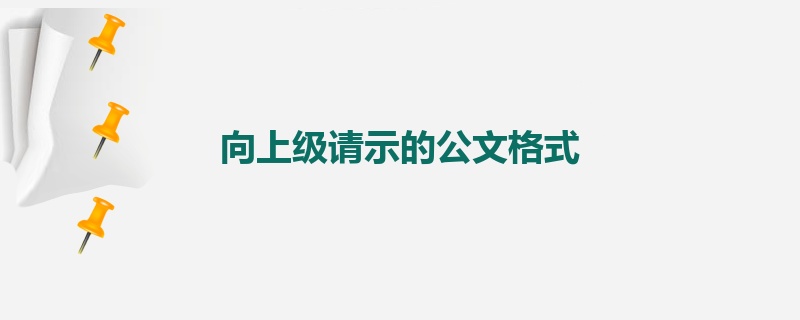 向上级请示的公文格式